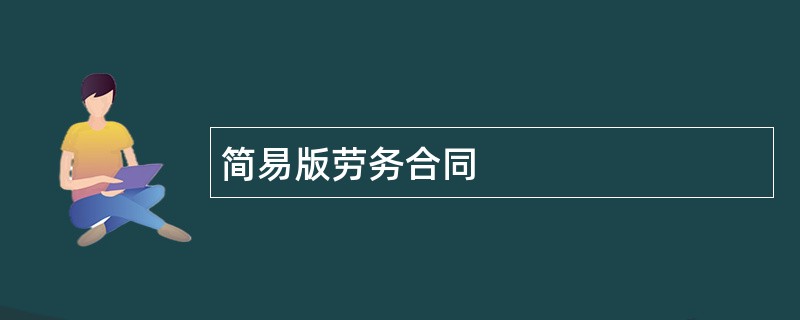 简易版劳务合同